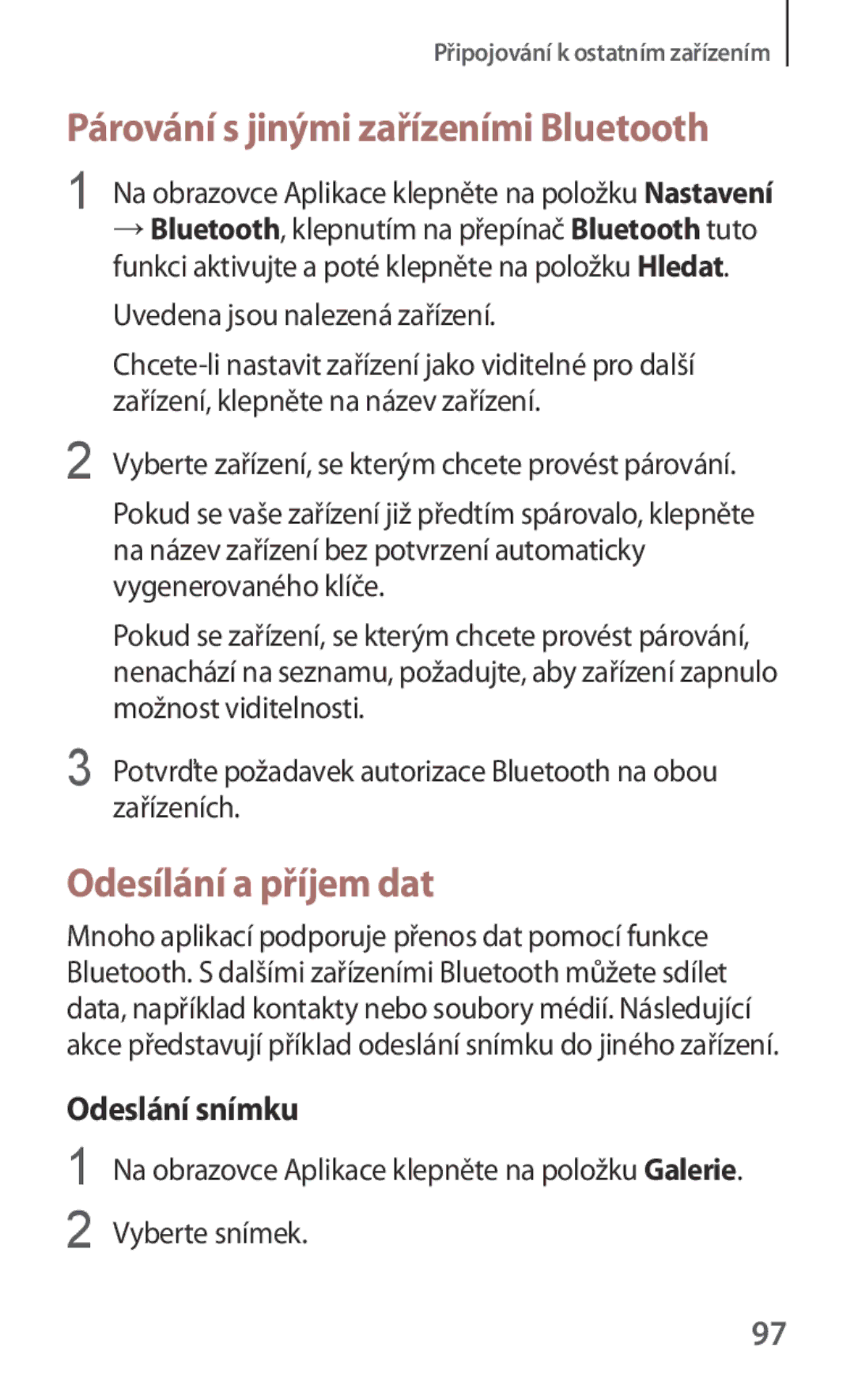 Připojování k ostatním zařízením

Párování s jinými zařízeními Bluetooth

1 Na obrazovce Aplikace klepněte na položku Nastavení → Bluetooth, klepnutím na přepínač Bluetooth tuto funkci aktivujte a poté klepněte na položku Hledat.

Uvedena jsou nalezená zařízení.

Chcete-li nastavit zařízení jako viditelné pro další zařízení, klepněte na název zařízení.

2 Vyberte zařízení, se kterým chcete provést párování.

Pokud se vaše zařízení již předtím spárovalo, klepněte na název zařízení bez potvrzení automaticky vygenerovaného klíče.

Pokud se zařízení, se kterým chcete provést párování, nenachází na seznamu, požadujte, aby zařízení zapnulo možnost viditelnosti.

3 Potvrďte požadavek autorizace Bluetooth na obou zařízeních.

Odesílání a příjem dat

Mnoho aplikací podporuje přenos dat pomocí funkce Bluetooth. S dalšími zařízeními Bluetooth můžete sdílet data, například kontakty nebo soubory médií. Následující akce představují příklad odeslání snímku do jiného zařízení.

Odeslání snímku

1 Na obrazovce Aplikace klepněte na položku Galerie.

2 Vyberte snímek.

97